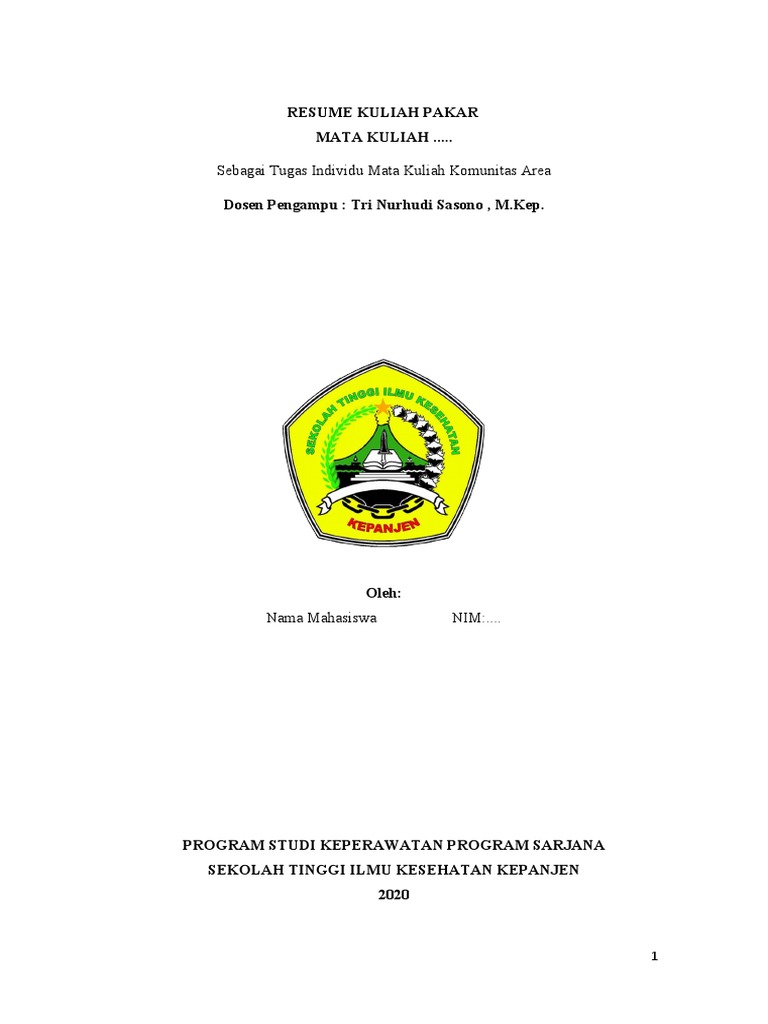 RESUME KULIAH PAKAR
MATA KULIAH .....

Sebagai Tugas Individu Mata Kuliah Komunitas Area

Dosen Pengampu : Tri Nurhudi Sasono , M.Kep.

SEKOLAH TINGGI ILMU KESEHATAN
KEPANJEN

Oleh:
Nama Mahasiswa NIM:....

PROGRAM STUDI KEPERAWATAN PROGRAM SARJANA
SEKOLAH TINGGI ILMU KESEHATAN KEPANJEN
2020

1